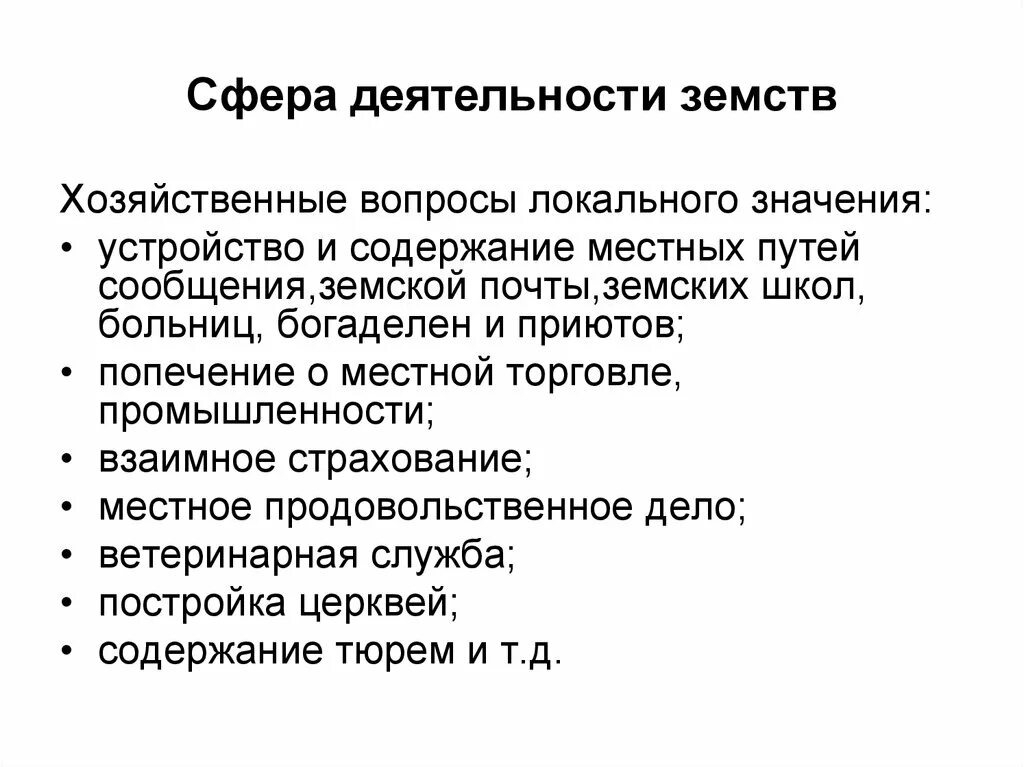 Сфера деятельности земств

Хозяйственные вопросы локального значения:
• устройство и содержание местных путей сообщения,земской почты,земских школ, больниц, богаделен и приютов;
• попечение о местной торговле, промышленности;
• взаимное страхование;
• местное продовольственное дело;
• ветеринарная служба;
• постройка церквей;
• содержание тюрем и т.д.